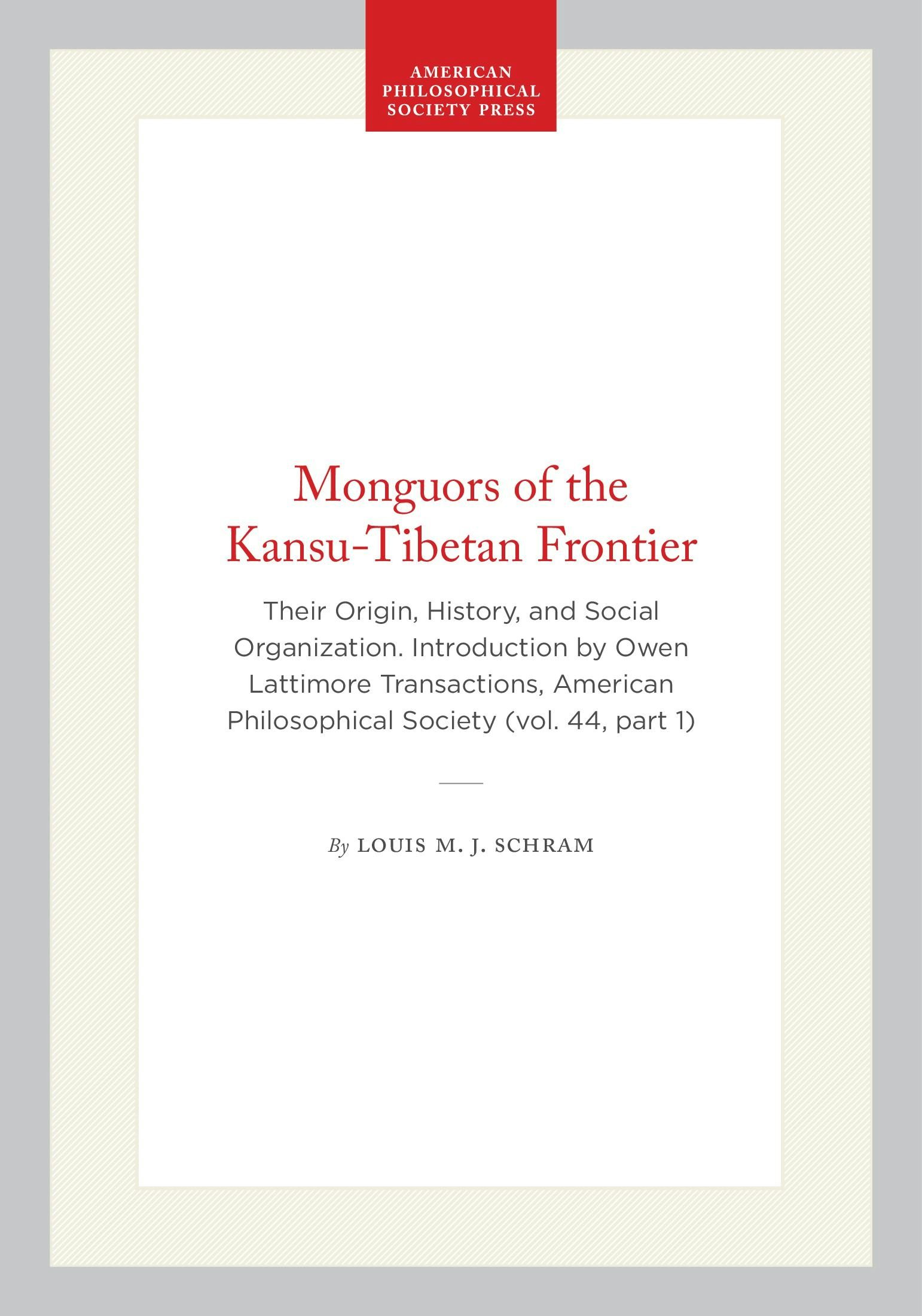 AMERICAN PHILOSOPHICAL SOCIETY PRESS

Monguors of the Kansu-Tibetan Frontier

Their Origin, History, and Social Organization. Introduction by Owen Lattimore Transactions, American Philosophical Society (vol. 44, part 1)

By LOUIS M. J. SCHRAM